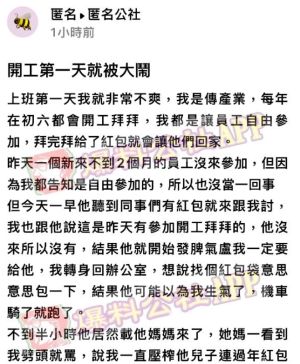 匿名 ▸ 匿名公社
1小時前

開工第一天就被大鬧

上班第一天我就非常不爽，我是傳產業，每年在初六都會開工拜拜，我都是讓員工自由參加，拜完拜給了紅包就會讓他們回家。
昨天一個新來不到2個月的員工沒來參加，但因為我都告知是自由參加的，所以也沒當一回事
但今天一早他聽到同事們有紅包就來跟我討，我也跟他說這是昨天有參加開工拜拜的，他沒來所以沒有，結果他就開始發脾氣盧我一定要給他，我轉身回辦公室，想說找個紅包袋意思意思包一下，結果他可能以為我生氣了，機車騎了就跑了。
不到半小時他居然載他媽媽來了，她媽一看到我劈頭就罵，說我一直壓榨他兒子連過年紅包

爆料公社APP
爆料公社APP